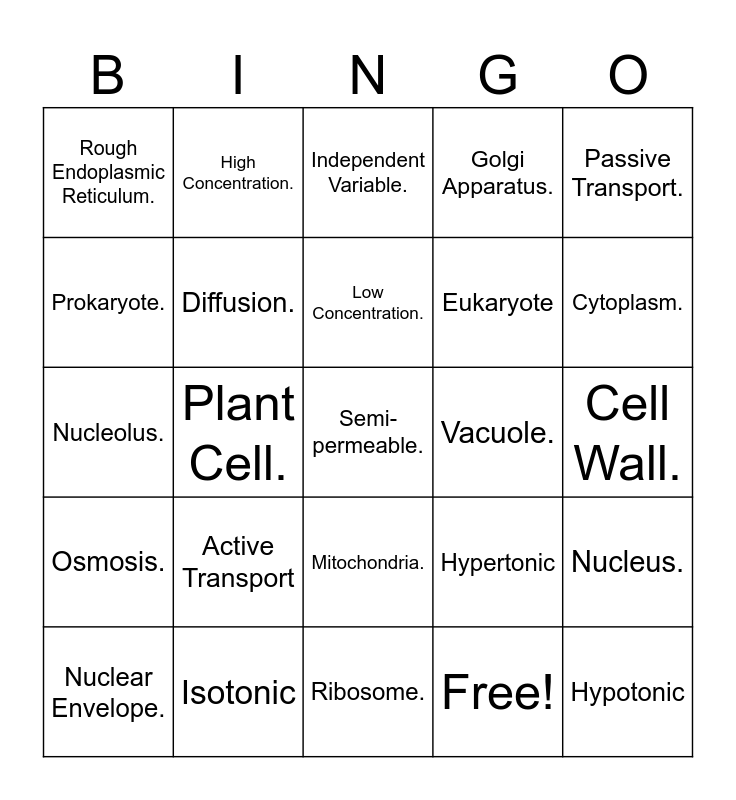 | B | I | N | G | O |
|---|---|---|---|---|
| Rough Endoplasmic Reticulum. | High Concentration. | Independent Variable. | Golgi Apparatus. | Passive Transport. |
| Prokaryote. | Diffusion. | Low Concentration. | Eukaryote | Cytoplasm. |
| Nucleolus. | Plant Cell. | Semi-permeable. | Vacuole. | Cell Wall. |
| Osmosis. | Active Transport | Mitochondria. | Hypertonic | Nucleus. |
| Nuclear Envelope. | Isotonic | Ribosome. | Free! | Hypotonic |